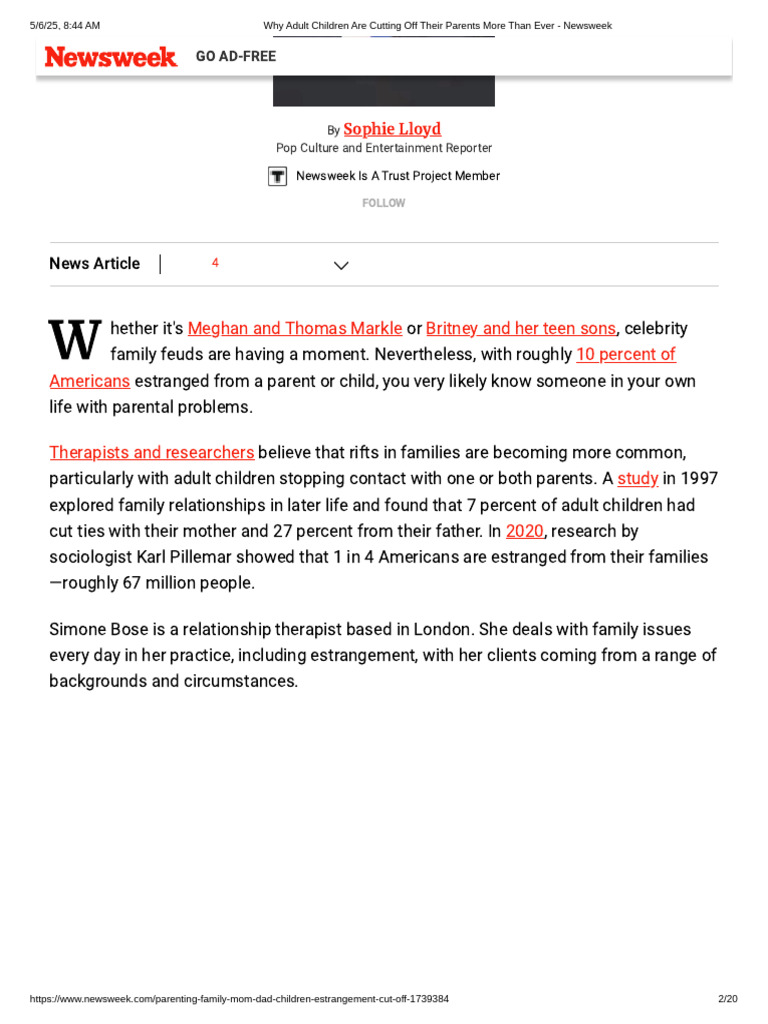 5/6/25, 8:44 AM Why Adult Children Are Cutting Off Their Parents More Than Ever - Newsweek

Newsweek GO AD-FREE

By Sophie Lloyd
Pop Culture and Entertainment Reporter

Newsweek Is A Trust Project Member

FOLLOW

News Article 4

Whether it's Meghan and Thomas Markle or Britney and her teen sons, celebrity family feuds are having a moment. Nevertheless, with roughly 10 percent of Americans estranged from a parent or child, you very likely know someone in your own life with parental problems.

Therapists and researchers believe that rifts in families are becoming more common, particularly with adult children stopping contact with one or both parents. A study in 1997 explored family relationships in later life and found that 7 percent of adult children had cut ties with their mother and 27 percent from their father. In 2020, research by sociologist Karl Pillemar showed that 1 in 4 Americans are estranged from their families—roughly 67 million people.

Simone Bose is a relationship therapist based in London. She deals with family issues every day in her practice, including estrangement, with her clients coming from a range of backgrounds and circumstances.

https://www.newsweek.com/parenting-family-mom-dad-children-estrangement-cut-off-1739384 2/20